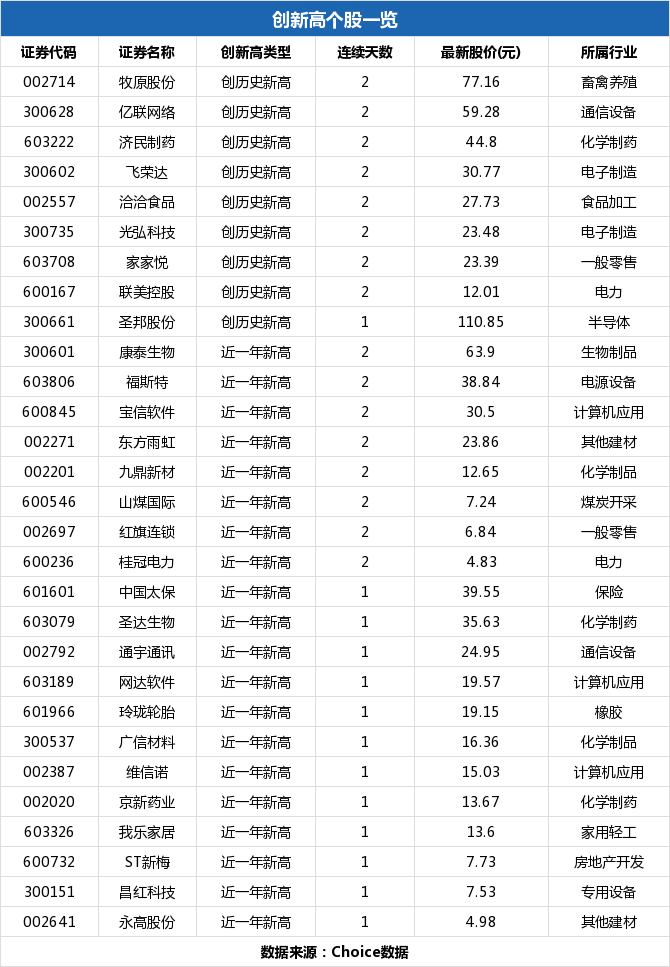 创新高个股一览

| 证券代码 | 证券名称 | 创新高类型 | 连续天数 | 最新股价(元) | 所属行业 |
|---|---|---|---|---|---|
| 002714 | 牧原股份 | 创历史新高 | 2 | 77.16 | 畜禽养殖 |
| 300628 | 亿联网络 | 创历史新高 | 2 | 59.28 | 通信设备 |
| 603222 | 济民制药 | 创历史新高 | 2 | 44.8 | 化学制药 |
| 300602 | 飞荣达 | 创历史新高 | 2 | 30.77 | 电子制造 |
| 002557 | 洽洽食品 | 创历史新高 | 2 | 27.73 | 食品加工 |
| 300735 | 光弘科技 | 创历史新高 | 2 | 23.48 | 电子制造 |
| 603708 | 家家悦 | 创历史新高 | 2 | 23.39 | 一般零售 |
| 600167 | 联美控股 | 创历史新高 | 2 | 12.01 | 电力 |
| 300661 | 圣邦股份 | 创历史新高 | 1 | 110.85 | 半导体 |
| 300601 | 康泰生物 | 近一年新高 | 2 | 63.9 | 生物制品 |
| 603806 | 福斯特 | 近一年新高 | 2 | 38.84 | 电源设备 |
| 600845 | 宝信软件 | 近一年新高 | 2 | 30.5 | 计算机应用 |
| 002271 | 东方雨虹 | 近一年新高 | 2 | 23.86 | 其他建材 |
| 002201 | 九鼎新材 | 近一年新高 | 2 | 12.65 | 化学制品 |
| 600546 | 山煤国际 | 近一年新高 | 2 | 7.24 | 煤炭开采 |
| 002697 | 红旗连锁 | 近一年新高 | 2 | 6.84 | 一般零售 |
| 600236 | 桂冠电力 | 近一年新高 | 2 | 4.83 | 电力 |
| 601601 | 中国太保 | 近一年新高 | 1 | 39.55 | 保险 |
| 603079 | 圣达生物 | 近一年新高 | 1 | 35.63 | 化学制药 |
| 002792 | 通宇通讯 | 近一年新高 | 1 | 24.95 | 通信设备 |
| 603189 | 网达软件 | 近一年新高 | 1 | 19.57 | 计算机应用 |
| 601966 | 玲珑轮胎 | 近一年新高 | 1 | 19.15 | 橡胶 |
| 300537 | 广信材料 | 近一年新高 | 1 | 16.36 | 化学制品 |
| 002387 | 维信诺 | 近一年新高 | 1 | 15.03 | 计算机应用 |
| 002020 | 京新药业 | 近一年新高 | 1 | 13.67 | 化学制药 |
| 603326 | 我乐家居 | 近一年新高 | 1 | 13.6 | 家用轻工 |
| 600732 | ST新梅 | 近一年新高 | 1 | 7.73 | 房地产开发 |
| 300151 | 昌红科技 | 近一年新高 | 1 | 7.53 | 专用设备 |
| 002641 | 永高股份 | 近一年新高 | 1 | 4.98 | 其他建材 |

数据来源：Choice数据